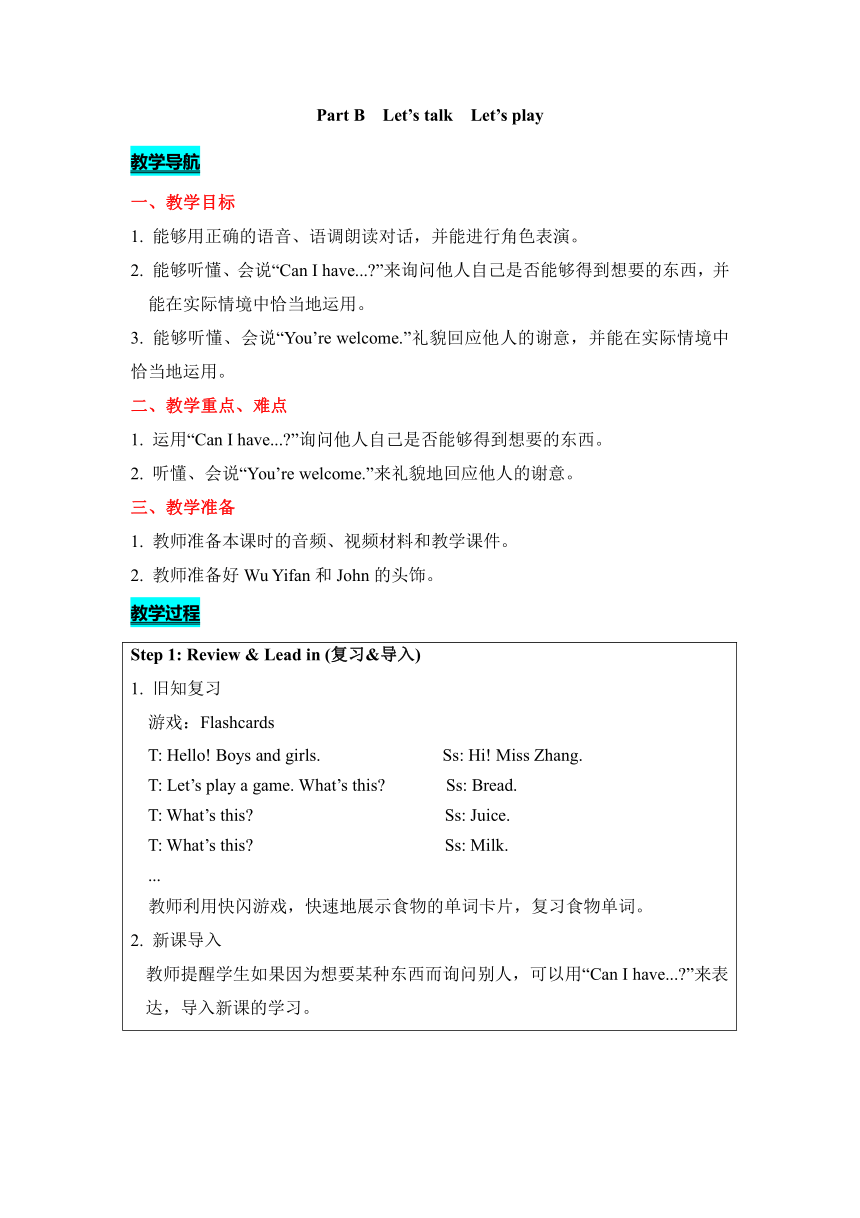 Part B Let’s talk Let’s play

教学导航

一、教学目标

1. 能够用正确的语音、语调朗读对话，并能进行角色表演。

2. 能够听懂、会说“Can I have...?”来询问他人自己是否能够得到想要的东西，并能在实际情境中恰当地运用。

3. 能够听懂、会说“You’re welcome.”礼貌回应他人的谢意，并能在实际情境中恰当地运用。

二、教学重点、难点

1. 运用“Can I have...?”询问他人自己是否能够得到想要的东西。

2. 听懂、会说“You’re welcome.”来礼貌地回应他人的谢意。

三、教学准备

1. 教师准备本课时的音频、视频材料和教学课件。

2. 教师准备好 Wu Yifan 和 John 的头饰。

教学过程

Step 1: Review & Lead in (复习&导入)

1. 旧知复习

游戏：Flashcards

T: Hello! Boys and girls. Ss: Hi! Miss Zhang.

T: Let’s play a game. What’s this? Ss: Bread.

T: What’s this? Ss: Juice.

T: What’s this? Ss: Milk.

...

教师利用快闪游戏，快速地展示食物的单词卡片，复习食物单词。

2. 新课导入

教师提醒学生如果因为想要某种东西而询问别人，可以用“Can I have...?”来表达，导入新课的学习。